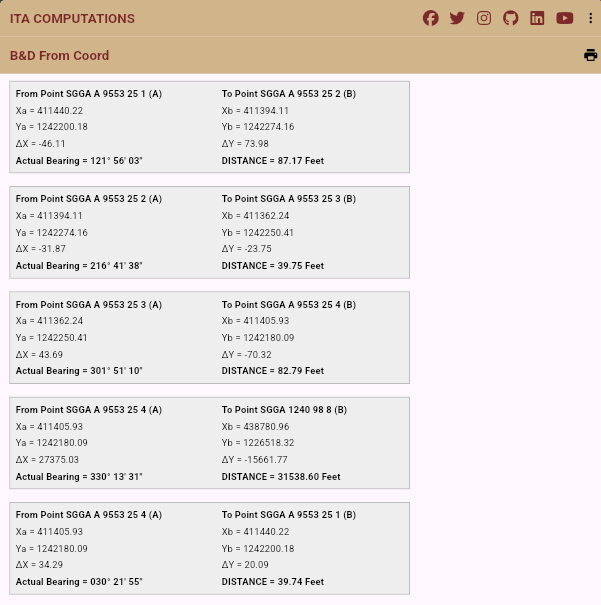 ITA COMPUTATIONS

B&D From Coord

From Point SGGA A 9553 25 1 (A)
Xa = 411440.22
Ya = 1242200.18
ΔX = -46.11
Actual Bearing = 121° 56' 03"

To Point SGGA A 9553 25 2 (B)
Xb = 411394.11
Yb = 1242274.16
ΔY = 73.98
DISTANCE = 87.17 Feet

From Point SGGA A 9553 25 2 (A)
Xa = 411394.11
Ya = 1242274.16
ΔX = -31.87
Actual Bearing = 216° 41' 38"

To Point SGGA A 9553 25 3 (B)
Xb = 411362.24
Yb = 1242250.41
ΔY = -23.75
DISTANCE = 39.75 Feet

From Point SGGA A 9553 25 3 (A)
Xa = 411362.24
Ya = 1242250.41
ΔX = 43.69
Actual Bearing = 301° 51' 10"

To Point SGGA A 9553 25 4 (B)
Xb = 411405.93
Yb = 1242180.09
ΔY = -70.32
DISTANCE = 82.79 Feet

From Point SGGA A 9553 25 4 (A)
Xa = 411405.93
Ya = 1242180.09
ΔX = 27375.03
Actual Bearing = 330° 13' 31"

To Point SGGA 1240 98 8 (B)
Xb = 438780.96
Yb = 1226518.32
ΔY = -15661.77
DISTANCE = 31538.60 Feet

From Point SGGA A 9553 25 4 (A)
Xa = 411405.93
Ya = 1242180.09
ΔX = 34.29
Actual Bearing = 030° 21' 55"

To Point SGGA A 9553 25 1 (B)
Xb = 411440.22
Yb = 1242200.18
ΔY = 20.09
DISTANCE = 39.74 Feet